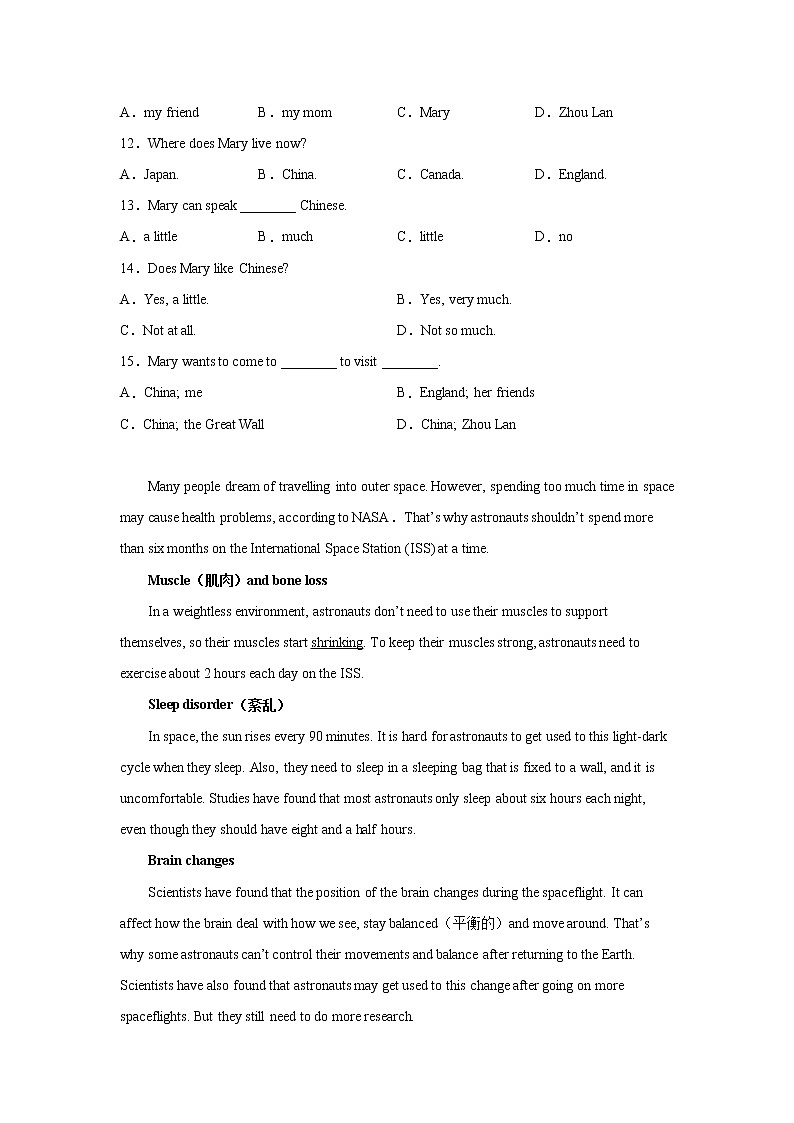 A．my friend　　B．my mom　　C．Mary　　D．Zhou Lan

12．Where does Mary live now?

A．Japan.　　B．China.　　C．Canada.　　D．England.

13．Mary can speak ________ Chinese.

A．a little　　B．much　　C．little　　D．no

14．Does Mary like Chinese?

A．Yes, a little.　　B．Yes, very much.

C．Not at all.　　D．Not so much.

15．Mary wants to come to ________ to visit ________.

A．China; me　　B．England; her friends

C．China; the Great Wall　　D．China; Zhou Lan

Many people dream of travelling into outer space. However, spending too much time in space may cause health problems, according to NASA． That's why astronauts shouldn't spend more than six months on the International Space Station (ISS) at a time.

Muscle（肌肉）and bone loss

In a weightless environment, astronauts don't need to use their muscles to support themselves, so their muscles start shrinking. To keep their muscles strong, astronauts need to exercise about 2 hours each day on the ISS.

Sleep disorder（紊乱）

In space, the sun rises every 90 minutes. It is hard for astronauts to get used to this light-dark cycle when they sleep. Also, they need to sleep in a sleeping bag that is fixed to a wall, and it is uncomfortable. Studies have found that most astronauts only sleep about six hours each night, even though they should have eight and a half hours.

Brain changes

Scientists have found that the position of the brain changes during the spaceflight. It can affect how the brain deal with how we see, stay balanced（平衡的）and move around. That's why some astronauts can't control their movements and balance after returning to the Earth. Scientists have also found that astronauts may get used to this change after going on more spaceflights. But they still need to do more research.